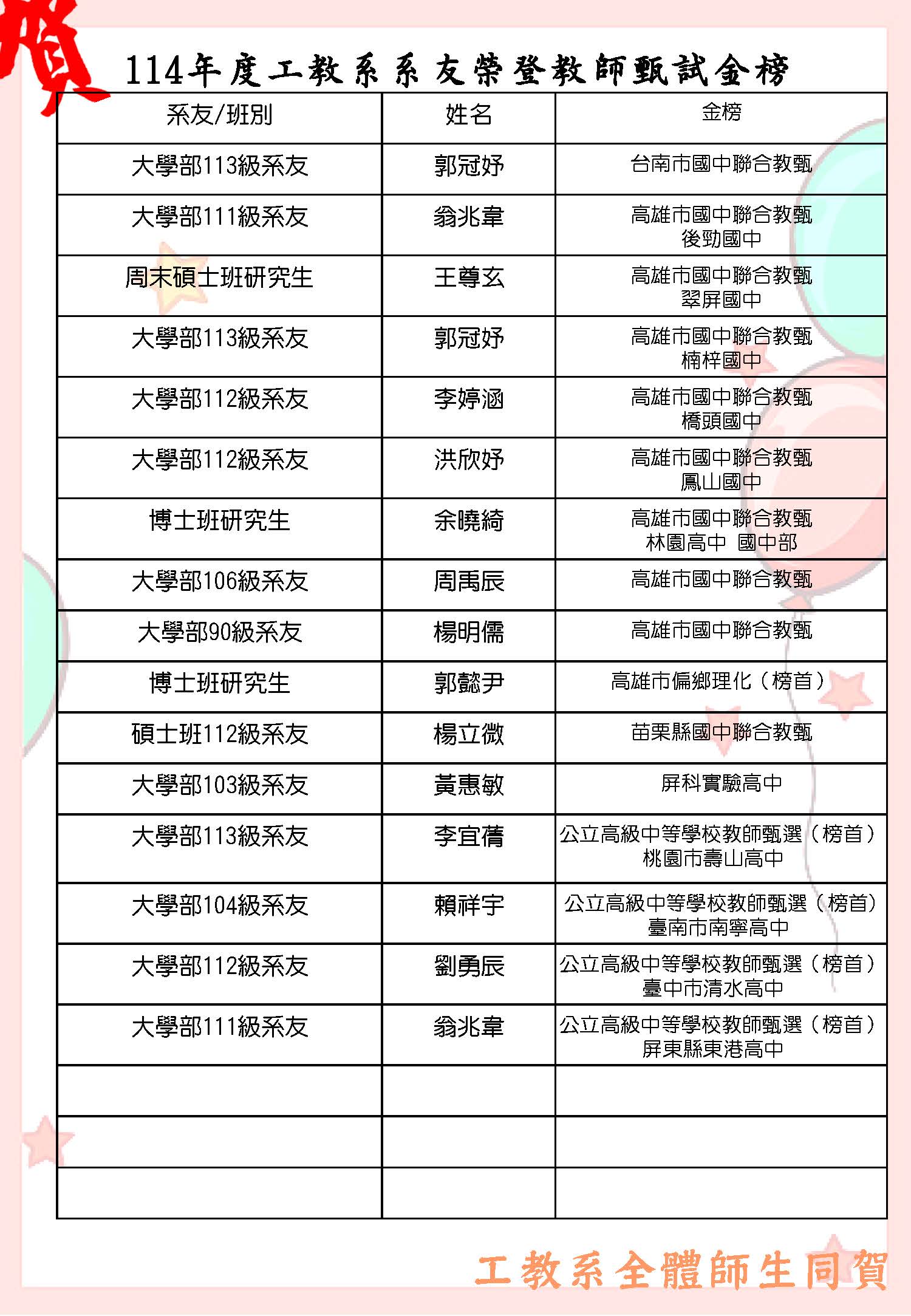 賀

114年度工教系系友榮登教師甄試金榜

| 系友/班別 | 姓名 | 金榜 |
|---|---|---|
| 大學部113級系友 | 郭冠妤 | 台南市國中聯合教甄 |
| 大學部111級系友 | 翁兆韋 | 高雄市國中聯合教甄 後勁國中 |
| 周末碩士班研究生 | 王尊玄 | 高雄市國中聯合教甄 翠屏國中 |
| 大學部113級系友 | 郭冠妤 | 高雄市國中聯合教甄 楠梓國中 |
| 大學部112級系友 | 李婷涵 | 高雄市國中聯合教甄 橋頭國中 |
| 大學部112級系友 | 洪欣妤 | 高雄市國中聯合教甄 鳳山國中 |
| 博士班研究生 | 余曉綺 | 高雄市國中聯合教甄 林園高中 國中部 |
| 大學部106級系友 | 周禹辰 | 高雄市國中聯合教甄 |
| 大學部90級系友 | 楊明儒 | 高雄市國中聯合教甄 |
| 博士班研究生 | 郭懿尹 | 高雄市偏鄉理化（榜首） |
| 碩士班112級系友 | 楊立微 | 苗栗縣國中聯合教甄 |
| 大學部103級系友 | 黃惠敏 | 屏科實驗高中 |
| 大學部113級系友 | 李宜蒨 | 公立高級中等學校教師甄選（榜首） 桃園市壽山高中 |
| 大學部104級系友 | 賴祥宇 | 公立高級中等學校教師甄選（榜首） 臺南市南寧高中 |
| 大學部112級系友 | 劉勇辰 | 公立高級中等學校教師甄選（榜首） 臺中市清水高中 |
| 大學部111級系友 | 翁兆韋 | 公立高級中等學校教師甄選（榜首） 屏東縣東港高中 |
| | | |
| | | |
| | | |

工教系全體師生同賀